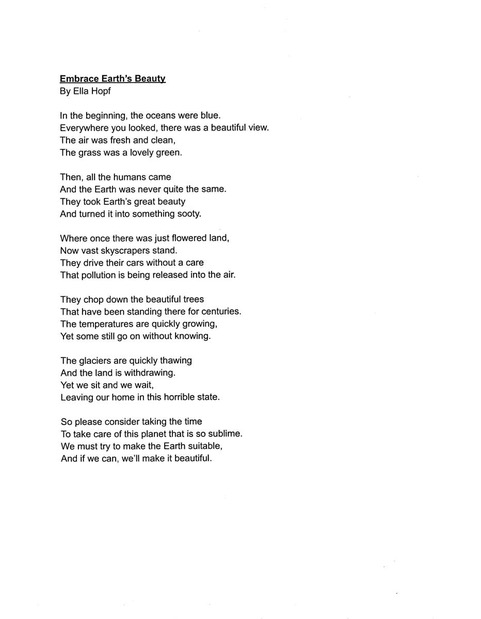 Embrace Earth's Beauty
By Ella Hopf

In the beginning, the oceans were blue.
Everywhere you looked, there was a beautiful view.
The air was fresh and clean,
The grass was a lovely green.

Then, all the humans came
And the Earth was never quite the same.
They took Earth's great beauty
And turned it into something sooty.

Where once there was just flowered land,
Now vast skyscrapers stand.
They drive their cars without a care
That pollution is being released into the air.

They chop down the beautiful trees
That have been standing there for centuries.
The temperatures are quickly growing,
Yet some still go on without knowing.

The glaciers are quickly thawing
And the land is withdrawing.
Yet we sit and we wait,
Leaving our home in this horrible state.

So please consider taking the time
To take care of this planet that is so sublime.
We must try to make the Earth suitable,
And if we can, we'll make it beautiful.